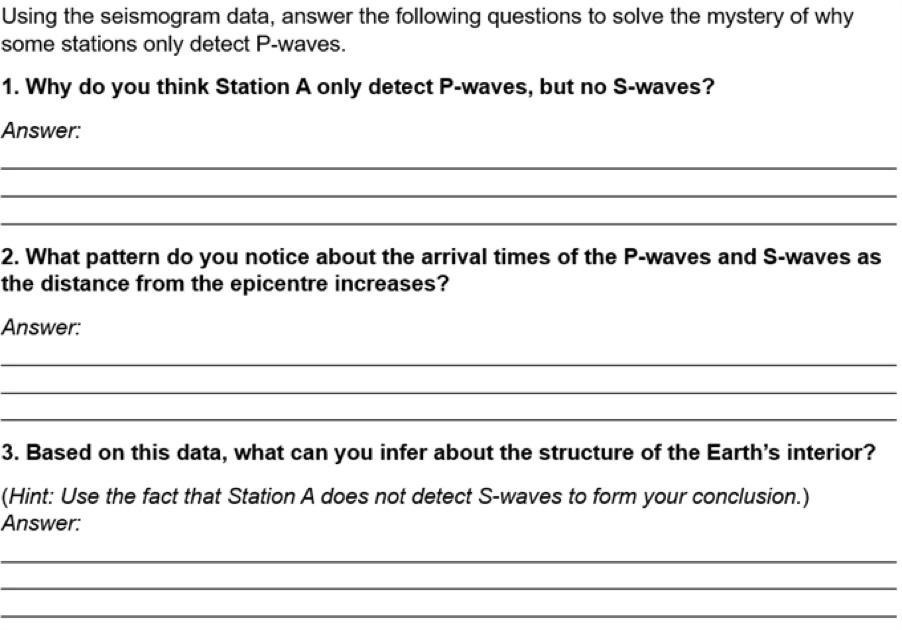 Using the seismogram data, answer the following questions to solve the mystery of why some stations only detect P-waves.

1. Why do you think Station A only detect P-waves, but no S-waves?

Answer:

2. What pattern do you notice about the arrival times of the P-waves and S-waves as the distance from the epicentre increases?

Answer:

3. Based on this data, what can you infer about the structure of the Earth's interior?

(Hint: Use the fact that Station A does not detect S-waves to form your conclusion.)
Answer: